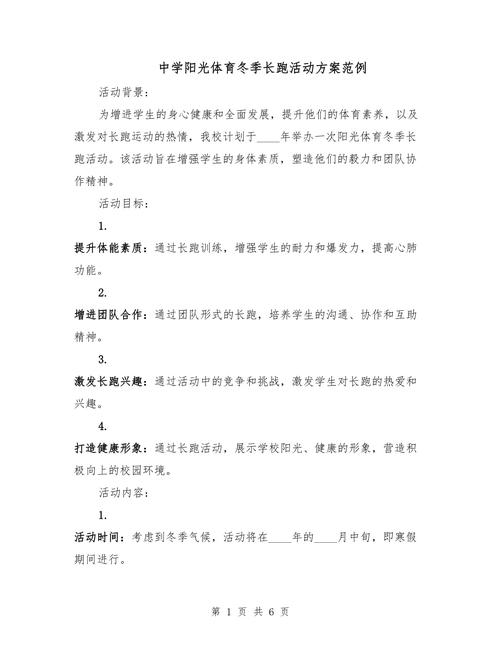 中学阳光体育冬季长跑活动方案范例

活动背景：

为增进学生的身心健康和全面发展，提升他们的体育素养，以及激发对长跑运动的热情，我校计划于____年举办一次阳光体育冬季长跑活动。该活动旨在增强学生的身体素质，塑造他们的毅力和团队协作精神。

活动目标：

1.

提升体能素质：通过长跑训练，增强学生的耐力和爆发力，提高心肺功能。

2.

增进团队合作：通过团队形式的长跑，培养学生的沟通、协作和互助精神。

3.

激发长跑兴趣：通过活动中的竞争和挑战，激发学生对长跑的热爱和兴趣。

4.

打造健康形象：通过长跑活动，展示学校阳光、健康的形象，营造积极向上的校园环境。

活动内容：

1.

活动时间：考虑到冬季气候，活动将在____年的____月中旬，即寒假期间进行。

第 1 页 共 6 页